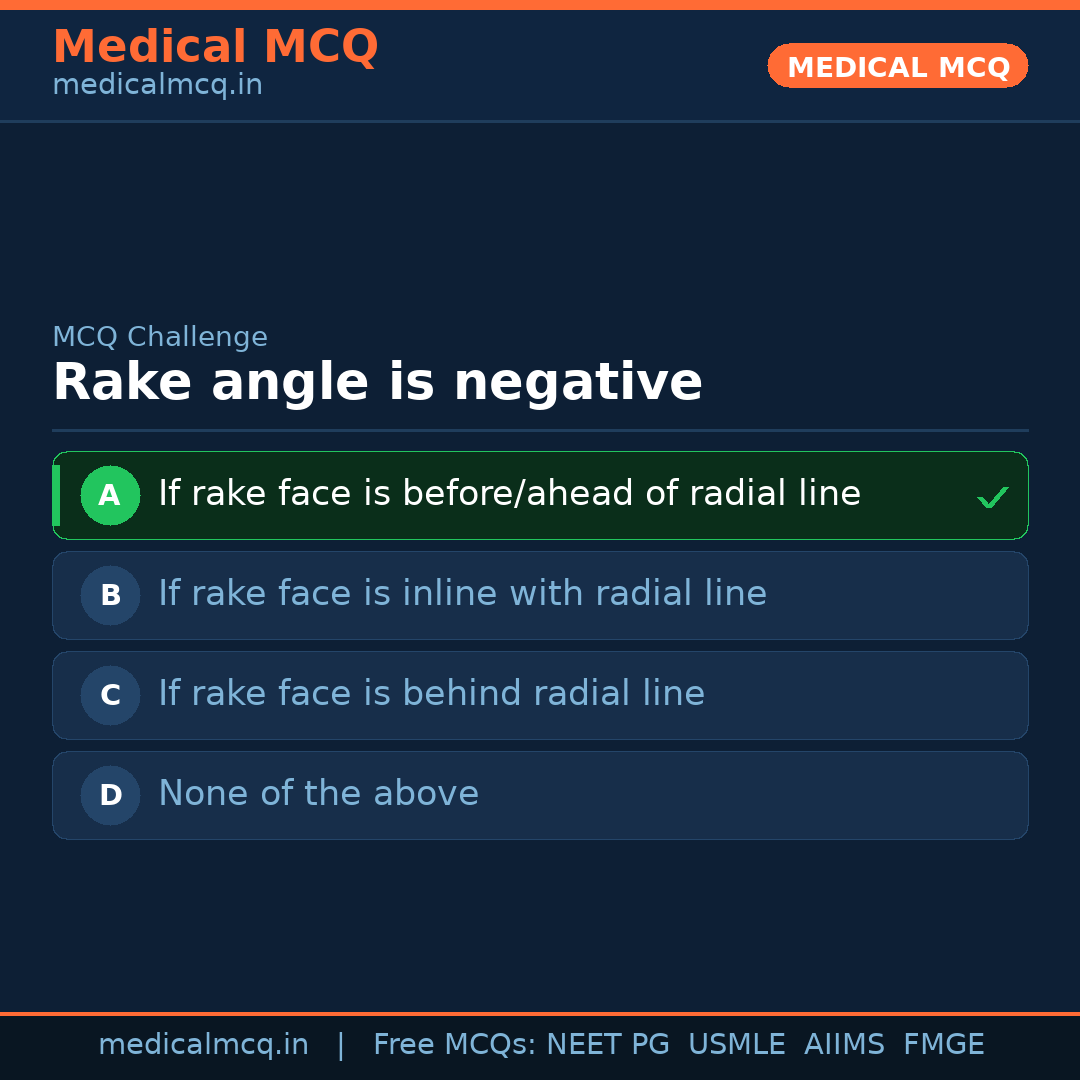 Medical MCQ
medicalmcq.in

MEDICAL MCQ

MCQ Challenge

Rake angle is negative

A If rake face is before/ahead of radial line ✓

B If rake face is inline with radial line

C If rake face is behind radial line

D None of the above

medicalmcq.in | Free MCQs: NEET PG USMLE AIIMS FMGE